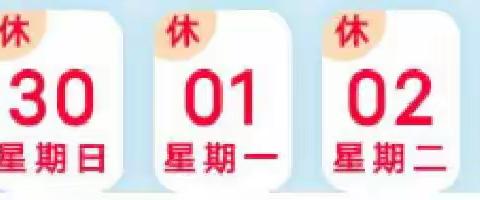 休
30
星期日

休
01
星期一

休
02
星期二